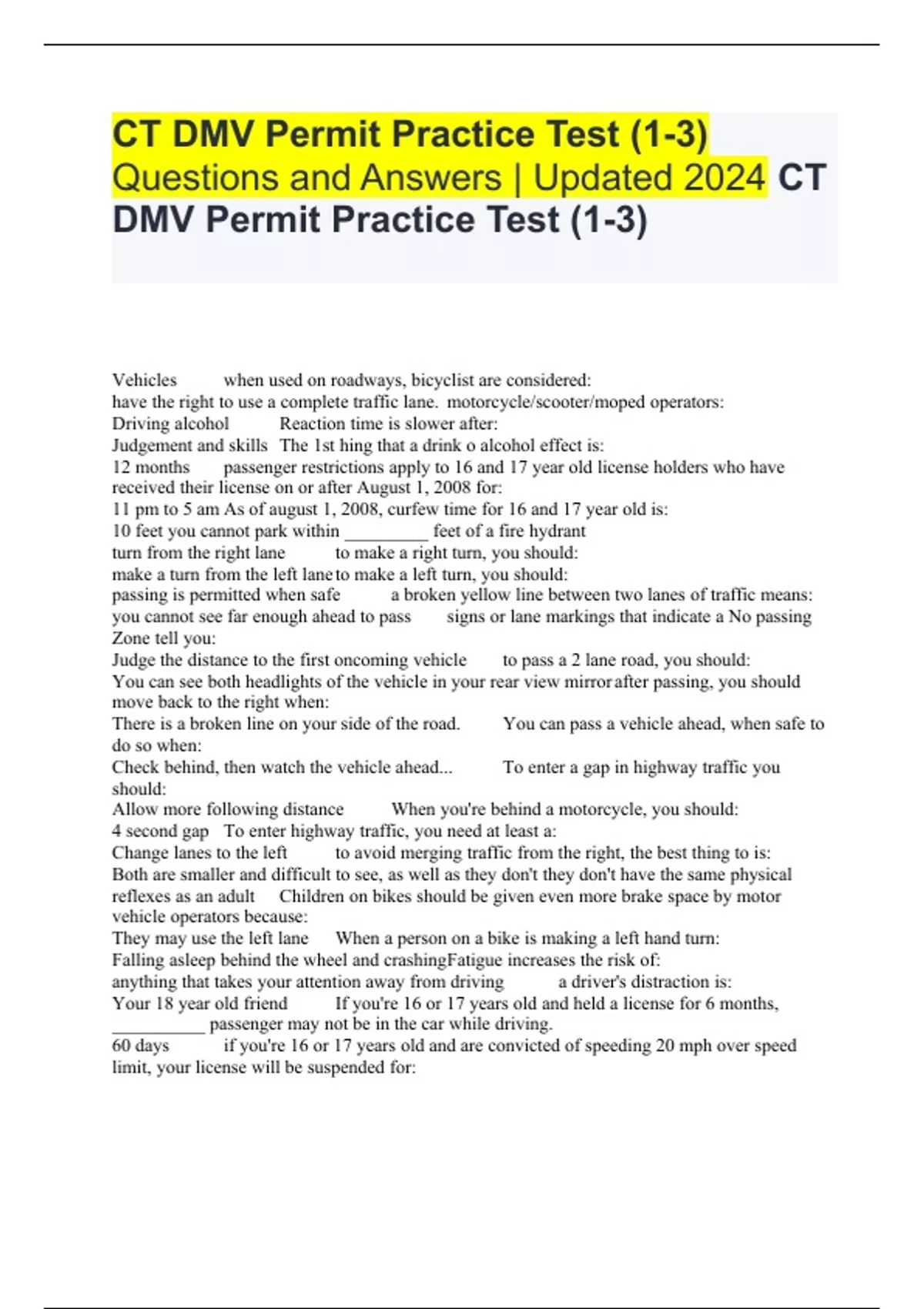 CT DMV Permit Practice Test (1-3) Questions and Answers | Updated 2024 CT DMV Permit Practice Test (1-3)

Vehicles when used on roadways, bicyclist are considered:
have the right to use a complete traffic lane. motorcycle/scooter/moped operators:
Driving alcohol Reaction time is slower after:
Judgement and skills The 1st hing that a drink o alcohol effect is:
12 months passenger restrictions apply to 16 and 17 year old license holders who have received their license on or after August 1, 2008 for:
11 pm to 5 am As of august 1, 2008, curfew time for 16 and 17 year old is:
10 feet you cannot park within _________ feet of a fire hydrant
turn from the right lane to make a right turn, you should:
make a turn from the left lane to make a left turn, you should:
passing is permitted when safe a broken yellow line between two lanes of traffic means:
you cannot see far enough ahead to pass signs or lane markings that indicate a No passing Zone tell you:
Judge the distance to the first oncoming vehicle to pass a 2 lane road, you should:
You can see both headlights of the vehicle in your rear view mirror after passing, you should move back to the right when:
There is a broken line on your side of the road. You can pass a vehicle ahead, when safe to do so when:
Check behind, then watch the vehicle ahead... To enter a gap in highway traffic you should:
Allow more following distance When you're behind a motorcycle, you should:
4 second gap To enter highway traffic, you need at least a:
Change lanes to the left to avoid merging traffic from the right, the best thing to is:
Both are smaller and difficult to see, as well as they don't they don't have the same physical reflexes as an adult Children on bikes should be given even more brake space by motor vehicle operators because:
They may use the left lane When a person on a bike is making a left hand turn:
Falling asleep behind the wheel and crashingFatigue increases the risk of:
anything that takes your attention away from driving a driver's distraction is:
Your 18 year old friend If you're 16 or 17 years old and held a license for 6 months, __________ passenger may not be in the car while driving.
60 days if you're 16 or 17 years old and are convicted of speeding 20 mph over speed limit, your license will be suspended for: